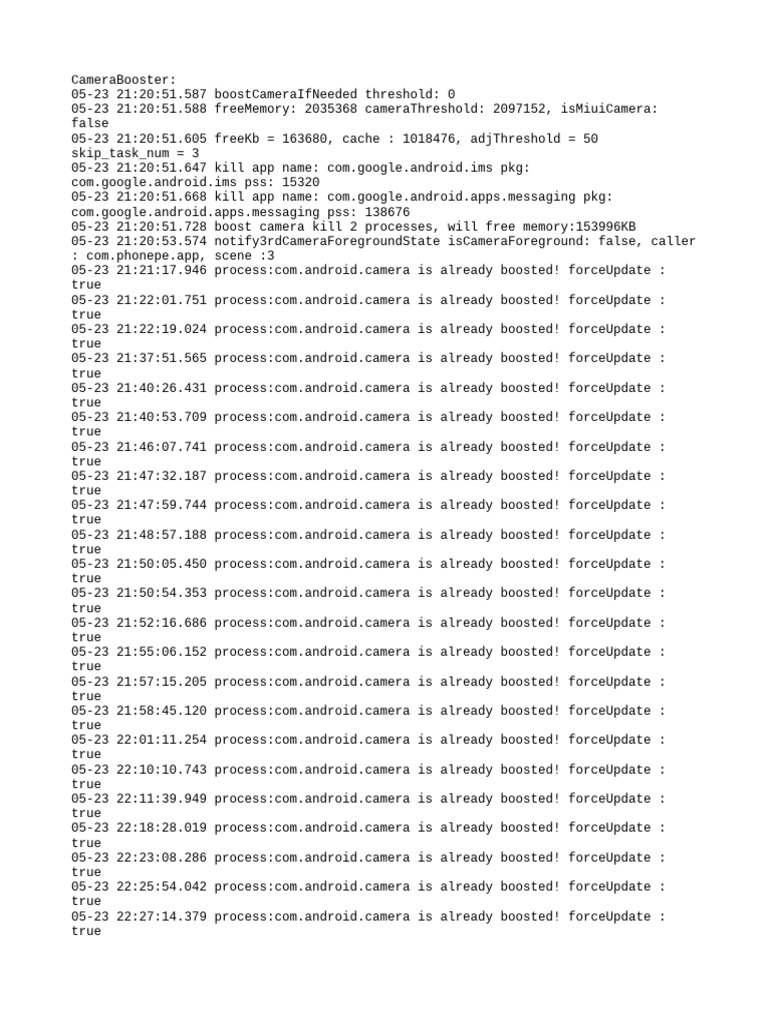 CameraBooster:
05-23 21:20:51.587 boostCameraIfNeeded threshold: 0
05-23 21:20:51.588 freeMemory: 2035368 cameraThreshold: 2097152, isMiuiCamera: false
05-23 21:20:51.605 freeKb = 163680, cache : 1018476, adjThreshold = 50
skip_task_num = 3
05-23 21:20:51.647 kill app name: com.google.android.ims pkg: com.google.android.ims pss: 15320
05-23 21:20:51.668 kill app name: com.google.android.apps.messaging pkg: com.google.android.apps.messaging pss: 138676
05-23 21:20:51.728 boost camera kill 2 processes, will free memory:153996KB
05-23 21:20:53.574 notify3rdCameraForegroundState isCameraForeground: false, caller : com.phonepe.app, scene :3
05-23 21:21:17.946 process:com.android.camera is already boosted! forceUpdate : true
05-23 21:22:01.751 process:com.android.camera is already boosted! forceUpdate : true
05-23 21:22:19.024 process:com.android.camera is already boosted! forceUpdate : true
05-23 21:37:51.565 process:com.android.camera is already boosted! forceUpdate : true
05-23 21:40:26.431 process:com.android.camera is already boosted! forceUpdate : true
05-23 21:40:53.709 process:com.android.camera is already boosted! forceUpdate : true
05-23 21:46:07.741 process:com.android.camera is already boosted! forceUpdate : true
05-23 21:47:32.187 process:com.android.camera is already boosted! forceUpdate : true
05-23 21:47:59.744 process:com.android.camera is already boosted! forceUpdate : true
05-23 21:48:57.188 process:com.android.camera is already boosted! forceUpdate : true
05-23 21:50:05.450 process:com.android.camera is already boosted! forceUpdate : true
05-23 21:50:54.353 process:com.android.camera is already boosted! forceUpdate : true
05-23 21:52:16.686 process:com.android.camera is already boosted! forceUpdate : true
05-23 21:55:06.152 process:com.android.camera is already boosted! forceUpdate : true
05-23 21:57:15.205 process:com.android.camera is already boosted! forceUpdate : true
05-23 21:58:45.120 process:com.android.camera is already boosted! forceUpdate : true
05-23 22:01:11.254 process:com.android.camera is already boosted! forceUpdate : true
05-23 22:10:10.743 process:com.android.camera is already boosted! forceUpdate : true
05-23 22:11:39.949 process:com.android.camera is already boosted! forceUpdate : true
05-23 22:18:28.019 process:com.android.camera is already boosted! forceUpdate : true
05-23 22:23:08.286 process:com.android.camera is already boosted! forceUpdate : true
05-23 22:25:54.042 process:com.android.camera is already boosted! forceUpdate : true
05-23 22:27:14.379 process:com.android.camera is already boosted! forceUpdate : true